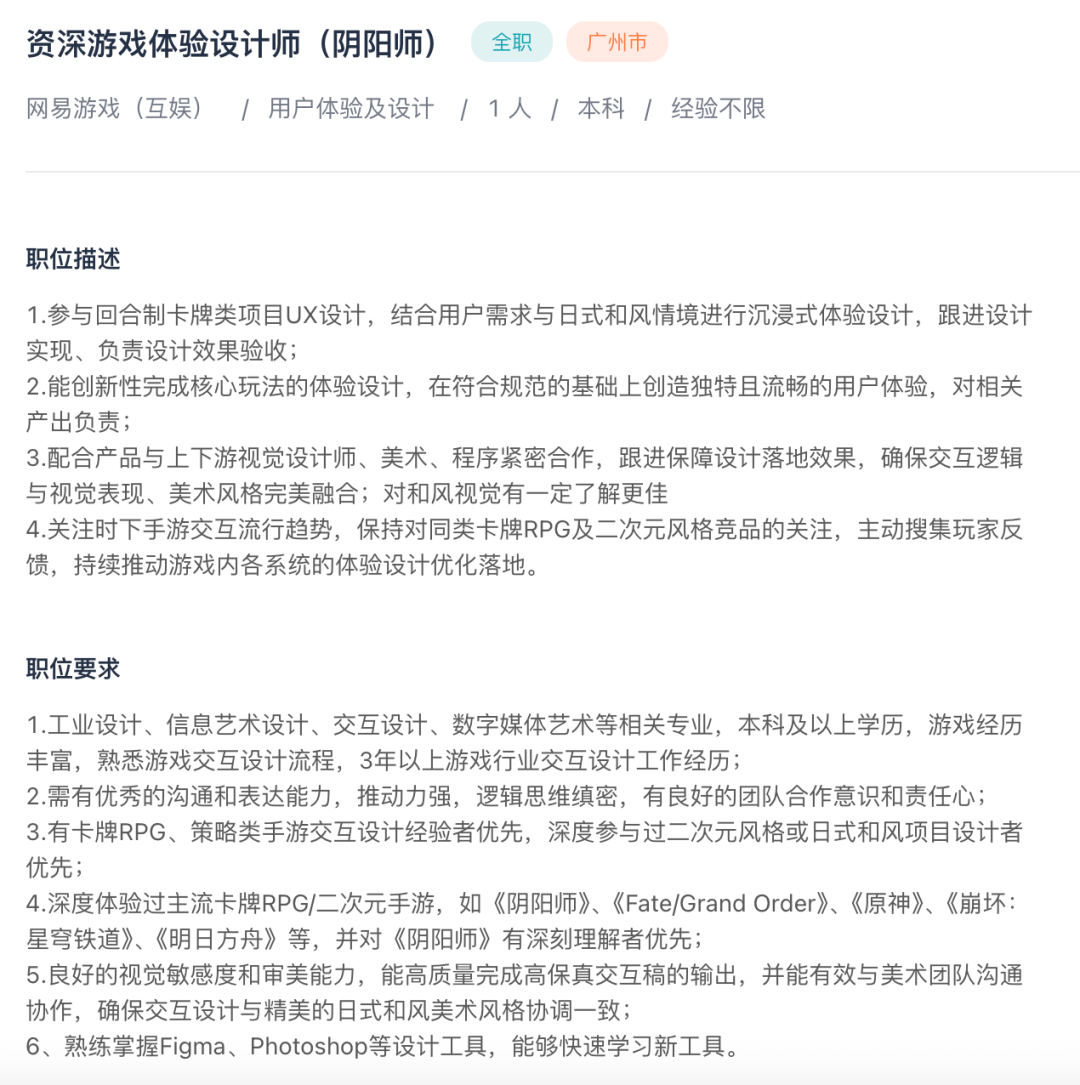 资深游戏体验设计师（阴阳师） 全职 广州市

网易游戏（互娱） / 用户体验及设计 / 1 人 / 本科 / 经验不限

职位描述

1.参与回合制卡牌类项目UX设计，结合用户需求与日式和风情境进行沉浸式体验设计，跟进设计实现、负责设计效果验收；
2.能创新性完成核心玩法的体验设计，在符合规范的基础上创造独特且流畅的用户体验，对相关产出负责；
3.配合产品与上下游视觉设计师、美术、程序紧密合作，跟进保障设计落地效果，确保交互逻辑与视觉表现、美术风格完美融合；对和风视觉有一定了解更佳
4.关注时下手游交互流行趋势，保持对同类卡牌RPG及二次元风格竞品的关注，主动搜集玩家反馈，持续推动游戏内各系统的体验设计优化落地。

职位要求

1.工业设计、信息艺术设计、交互设计、数字媒体艺术等相关专业，本科及以上学历，游戏经历丰富，熟悉游戏交互设计流程，3年以上游戏行业交互设计工作经历；
2.需有优秀的沟通和表达能力，推动力强，逻辑思维缜密，有良好的团队合作意识和责任心；
3.有卡牌RPG、策略类手游交互设计经验者优先，深度参与过二次元风格或日式和风项目设计者优先；
4.深度体验过主流卡牌RPG/二次元手游，如《阴阳师》、《Fate/Grand Order》、《原神》、《崩坏：星穹铁道》、《明日方舟》等，并对《阴阳师》有深刻理解者优先；
5.良好的视觉敏感度和审美能力，能高质量完成高保真交互稿的输出，并能有效与美术团队沟通协作，确保交互设计与精美的日式和风美术风格协调一致；
6、熟练掌握Figma、Photoshop等设计工具，能够快速学习新工具。